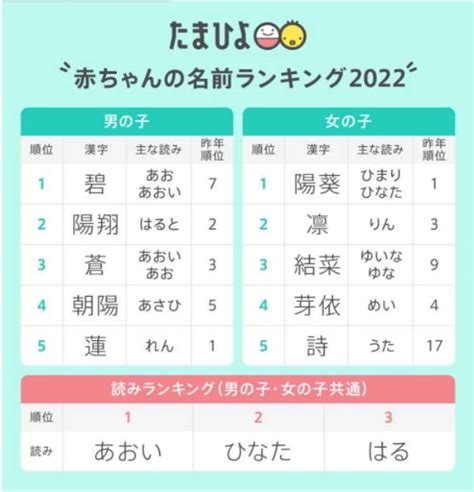 たまひよ

赤ちゃんの名前ランキング2022

男の子

| 順位 | 漢字 | 主な読み | 昨年順位 |
|---|---|---|---|
| 1 | 碧 | あお あおい | 7 |
| 2 | 陽翔 | はると | 2 |
| 3 | 蒼 | あおい あお | 3 |
| 4 | 朝陽 | あさひ | 5 |
| 5 | 蓮 | れん | 1 |

女の子

| 順位 | 漢字 | 主な読み | 昨年順位 |
|---|---|---|---|
| 1 | 陽葵 | ひまり ひなた | 1 |
| 2 | 凛 | りん | 3 |
| 3 | 結菜 | ゆいな ゆな | 9 |
| 4 | 芽依 | めい | 4 |
| 5 | 詩 | うた | 17 |

読みランキング（男の子・女の子共通）

| 順位 | 1 | 2 | 3 |
|---|---|---|---|
| 読み | あおい | ひなた | はる |